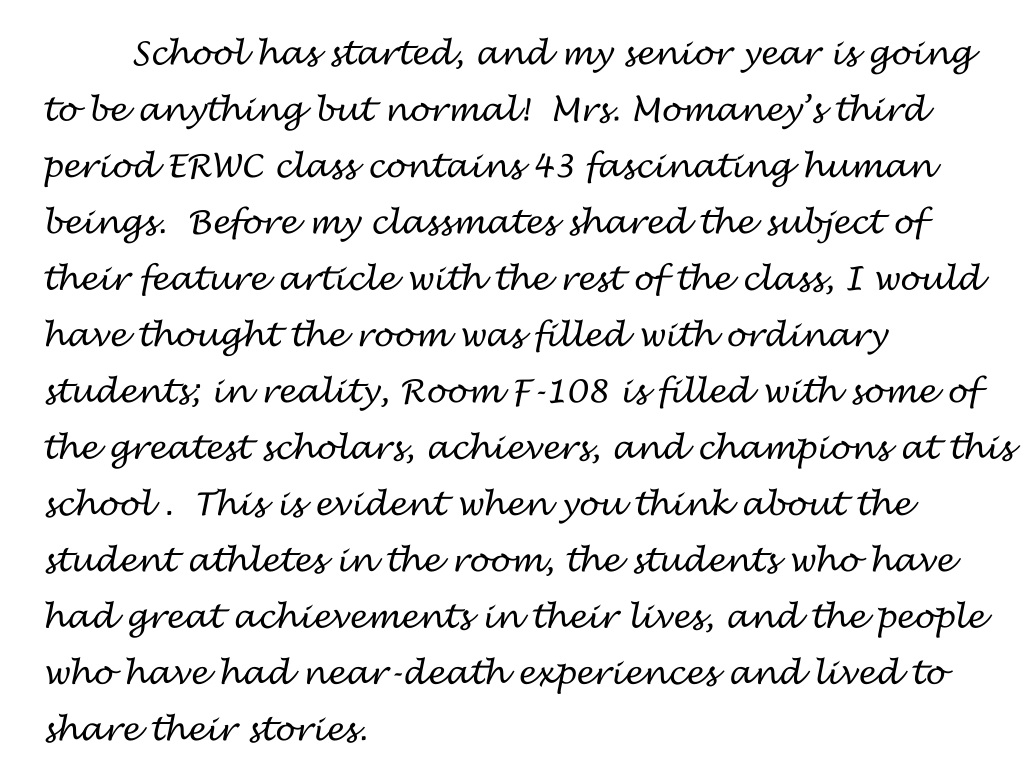 School has started, and my senior year is going to be anything but normal! Mrs. Momaney's third period ERWC class contains 43 fascinating human beings. Before my classmates shared the subject of their feature article with the rest of the class, I would have thought the room was filled with ordinary students; in reality, Room F-108 is filled with some of the greatest scholars, achievers, and champions at this school . This is evident when you think about the student athletes in the room, the students who have had great achievements in their lives, and the people who have had near-death experiences and lived to share their stories.